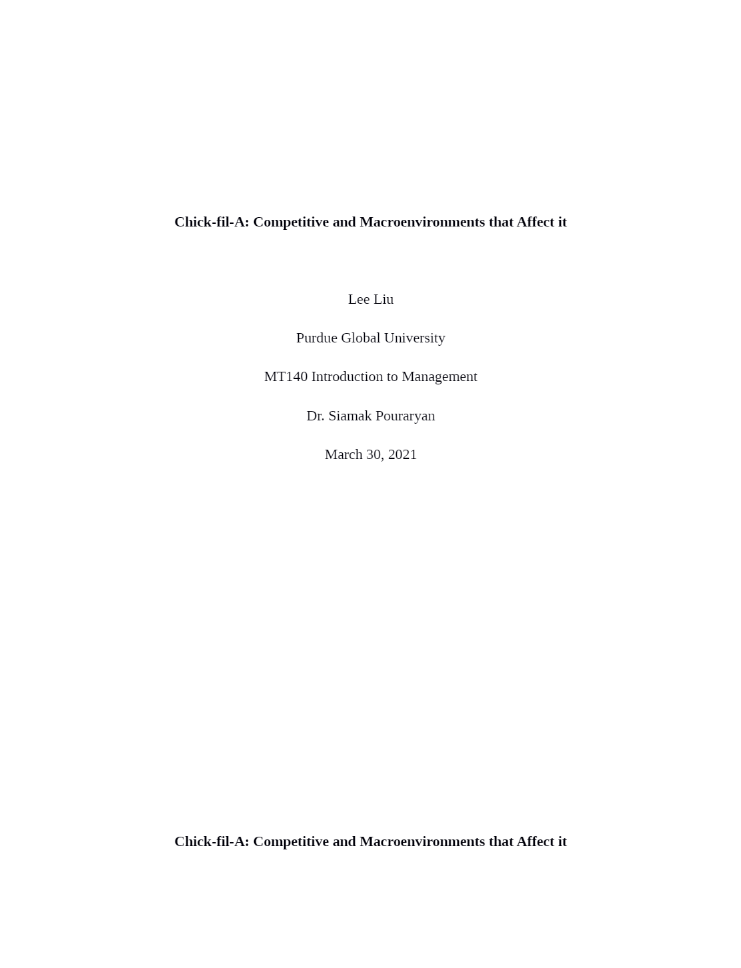 Chick-fil-A: Competitive and Macroenvironments that Affect it

Lee Liu

Purdue Global University

MT140 Introduction to Management

Dr. Siamak Pouraryan

March 30, 2021

Chick-fil-A: Competitive and Macroenvironments that Affect it